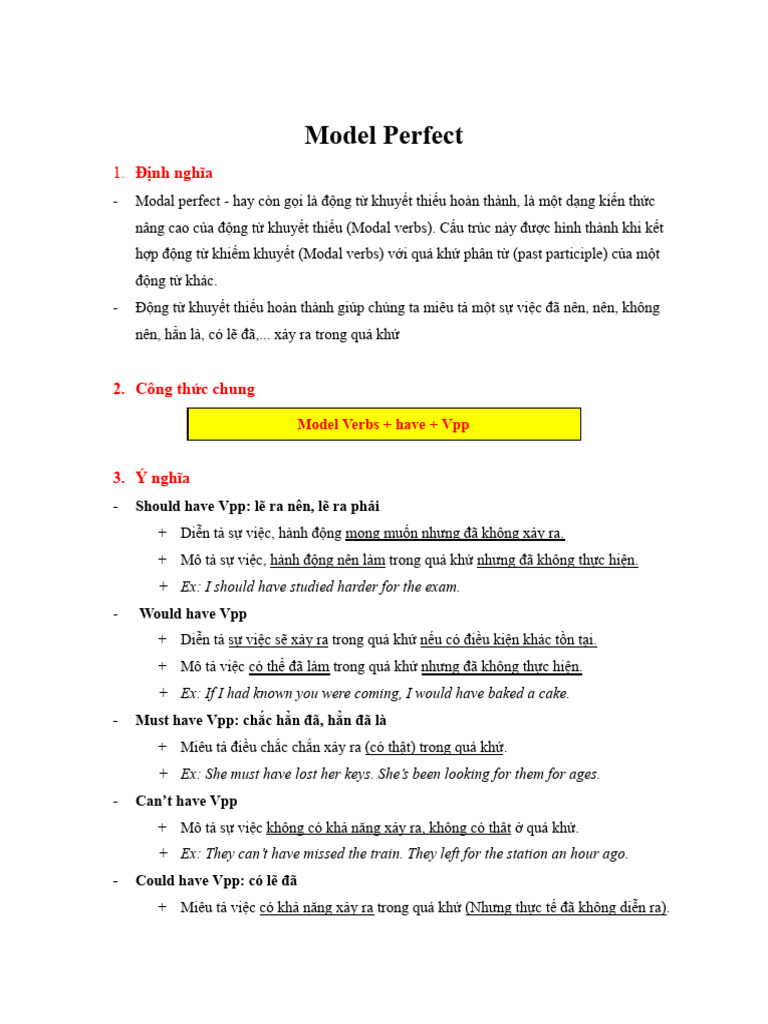 Model Perfect

1. Định nghĩa

- Modal perfect - hay còn gọi là động từ khuyết thiếu hoàn thành, là một dạng kiến thức nâng cao của động từ khuyết thiếu (Modal verbs). Cấu trúc này được hình thành khi kết hợp động từ khiếm khuyết (Modal verbs) với quá khứ phân từ (past participle) của một động từ khác.
- Động từ khuyết thiếu hoàn thành giúp chúng ta miêu tả một sự việc đã nên, nên, không nên, hẳn là, có lẽ đã,... xảy ra trong quá khứ

2. Công thức chung

Model Verbs + have + Vpp

3. Ý nghĩa

- Should have Vpp: lẽ ra nên, lẽ ra phải
 + Diễn tả sự việc, hành động mong muốn nhưng đã không xảy ra.
 + Mô tả sự việc, hành động nên làm trong quá khứ nhưng đã không thực hiện.
 + Ex: I should have studied harder for the exam.
- Would have Vpp
 + Diễn tả sự việc sẽ xảy ra trong quá khứ nếu có điều kiện khác tồn tại.
 + Mô tả việc có thể đã làm trong quá khứ nhưng đã không thực hiện.
 + Ex: If I had known you were coming, I would have baked a cake.
- Must have Vpp: chắc hẳn đã, hẳn đã là
 + Miêu tả điều chắc chắn xảy ra (có thật) trong quá khứ.
 + Ex: She must have lost her keys. She's been looking for them for ages.
- Can't have Vpp
 + Mô tả sự việc không có khả năng xảy ra, không có thật ở quá khứ.
 + Ex: They can't have missed the train. They left for the station an hour ago.
- Could have Vpp: có lẽ đã
 + Miêu tả việc có khả năng xảy ra trong quá khứ (Nhưng thực tế đã không diễn ra).